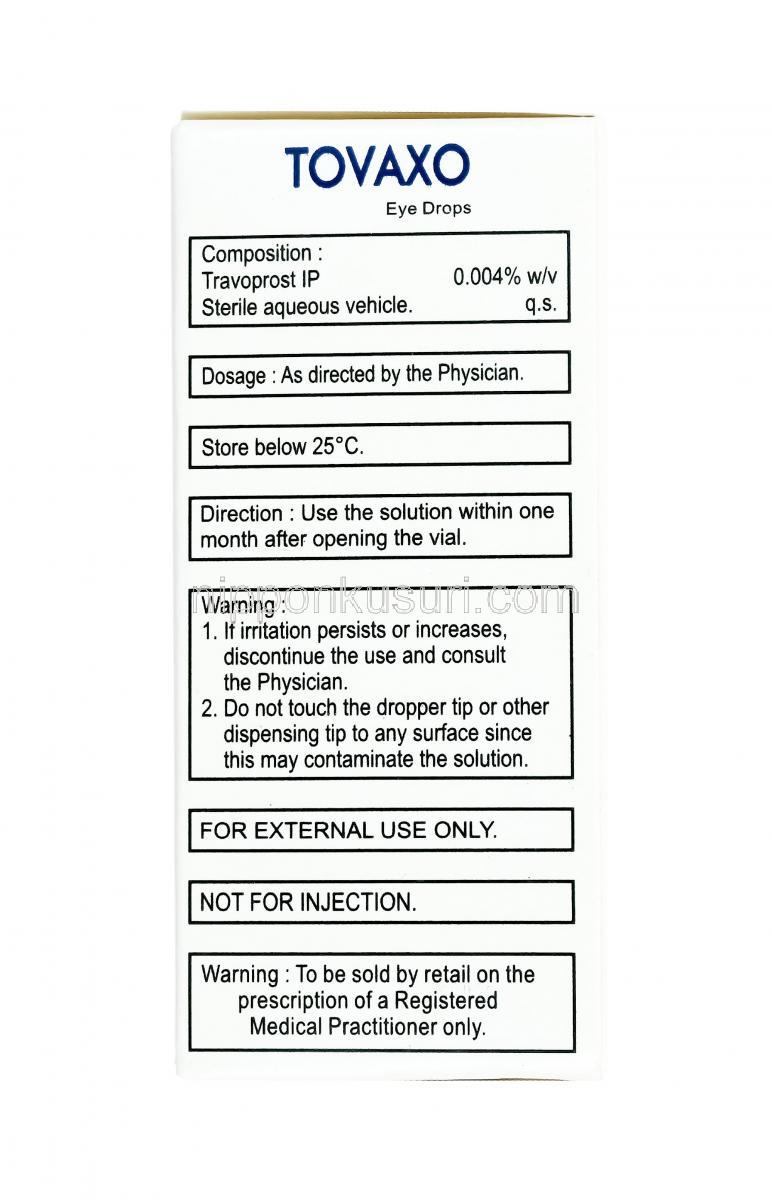 TOVAXO
Eye Drops

Composition :
Travoprost IP 0.004% w/v
Sterile aqueous vehicle. q.s.

Dosage : As directed by the Physician.

Store below 25°C.

Direction : Use the solution within one month after opening the vial.

nipponkusuri.com

Warning :
1. If irritation persists or increases, discontinue the use and consult the Physician.
2. Do not touch the dropper tip or other dispensing tip to any surface since this may contaminate the solution.

FOR EXTERNAL USE ONLY.

NOT FOR INJECTION.

Warning : To be sold by retail on the prescription of a Registered Medical Practitioner only.